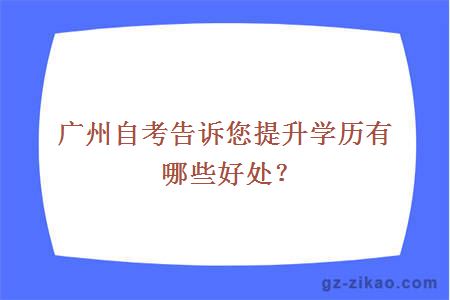 广州自考告诉您提升学历有哪些好处？

gz-zikao.com